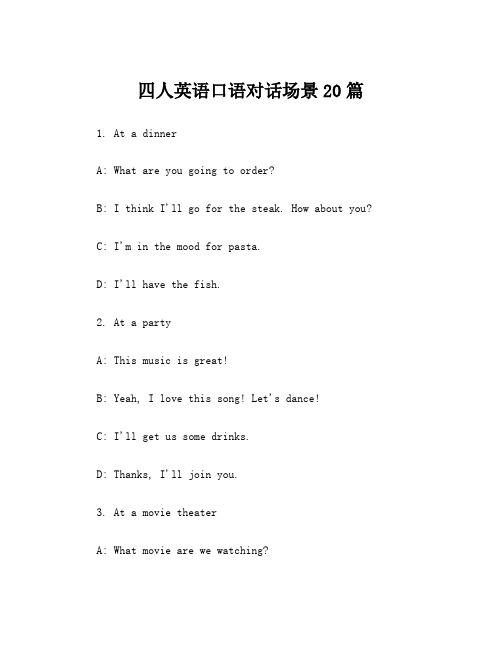 四人英语口语对话场景20篇

1. At a dinner

A: What are you going to order?

B: I think I'll go for the steak. How about you?

C: I'm in the mood for pasta.

D: I'll have the fish.

2. At a party

A: This music is great!

B: Yeah, I love this song! Let's dance!

C: I'll get us some drinks.

D: Thanks, I'll join you.

3. At a movie theater

A: What movie are we watching?